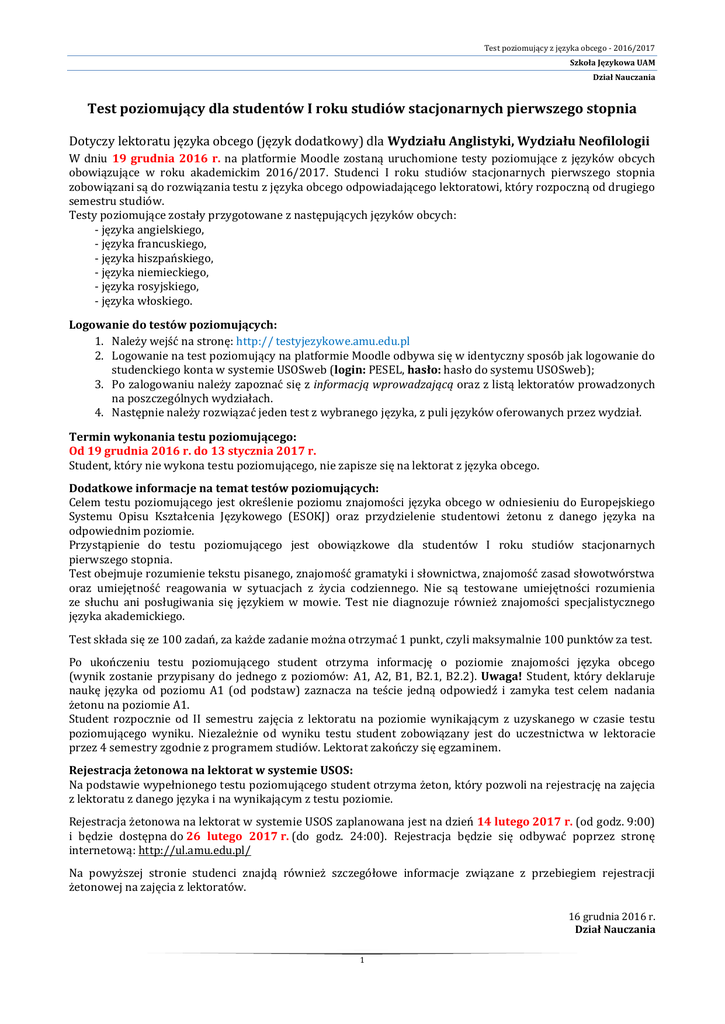 Test poziomujący z języka obcego - 2016/2017
Szkoła Językowa UAM
Dział Nauczania

Test poziomujący dla studentów I roku studiów stacjonarnych pierwszego stopnia

Dotyczy lektoratu języka obcego (język dodatkowy) dla Wydziału Anglistyki, Wydziału Neofilologii
W dniu 19 grudnia 2016 r. na platformie Moodle zostaną uruchomione testy poziomujące z języków obcych obowiązujące w roku akademickim 2016/2017. Studenci I roku studiów stacjonarnych pierwszego stopnia zobowiązani są do rozwiązania testu z języka obcego odpowiadającego lektoratowi, który rozpoczną od drugiego semestru studiów.
Testy poziomujące zostały przygotowane z następujących języków obcych:
- języka angielskiego,
- języka francuskiego,
- języka hiszpańskiego,
- języka niemieckiego,
- języka rosyjskiego,
- języka włoskiego.

Logowanie do testów poziomujących:
1. Należy wejść na stronę: http:// testyjezykowe.amu.edu.pl
2. Logowanie na test poziomujący na platformie Moodle odbywa się w identyczny sposób jak logowanie do studenckiego konta w systemie USOSweb (login: PESEL, hasło: hasło do systemu USOSweb);
3. Po zalogowaniu należy zapoznać się z informacją wprowadzającą oraz z listą lektoratów prowadzonych na poszczególnych wydziałach.
4. Następnie należy rozwiązać jeden test z wybranego języka, z puli języków oferowanych przez wydział.

Termin wykonania testu poziomującego:
Od 19 grudnia 2016 r. do 13 stycznia 2017 r.
Student, który nie wykona testu poziomującego, nie zapisze się na lektorat z języka obcego.

Dodatkowe informacje na temat testów poziomujących:
Celem testu poziomującego jest określenie poziomu znajomości języka obcego w odniesieniu do Europejskiego Systemu Opisu Kształcenia Językowego (ESOKJ) oraz przydzielenie studentowi żetonu z danego języka na odpowiednim poziomie.
Przystąpienie do testu poziomującego jest obowiązkowe dla studentów I roku studiów stacjonarnych pierwszego stopnia.
Test obejmuje rozumienie tekstu pisanego, znajomość gramatyki i słownictwa, znajomość zasad słowotwórstwa oraz umiejętność reagowania w sytuacjach z życia codziennego. Nie są testowane umiejętności rozumienia ze słuchu ani posługiwania się językiem w mowie. Test nie diagnozuje również znajomości specjalistycznego języka akademickiego.

Test składa się ze 100 zadań, za każde zadanie można otrzymać 1 punkt, czyli maksymalnie 100 punktów za test.

Po ukończeniu testu poziomującego student otrzyma informację o poziomie znajomości języka obcego (wynik zostanie przypisany do jednego z poziomów: A1, A2, B1, B2.1, B2.2). Uwaga! Student, który deklaruje naukę języka od poziomu A1 (od podstaw) zaznacza na teście jedną odpowiedź i zamyka test celem nadania żetonu na poziomie A1.
Student rozpocznie od II semestru zajęcia z lektoratu na poziomie wynikającym z uzyskanego w czasie testu poziomującego wyniku. Niezależnie od wyniku testu student zobowiązany jest do uczestnictwa w lektoracie przez 4 semestry zgodnie z programem studiów. Lektorat zakończy się egzaminem.

Rejestracja żetonowa na lektorat w systemie USOS:
Na podstawie wypełnionego testu poziomującego student otrzyma żeton, który pozwoli na rejestrację na zajęcia z lektoratu z danego języka i na wynikającym z testu poziomie.

Rejestracja żetonowa na lektorat w systemie USOS zaplanowana jest na dzień 14 lutego 2017 r. (od godz. 9:00) i będzie dostępna do 26 lutego 2017 r. (do godz. 24:00). Rejestracja będzie się odbywać poprzez stronę internetową: http://ul.amu.edu.pl/

Na powyższej stronie studenci znajdą również szczegółowe informacje związane z przebiegiem rejestracji żetonowej na zajęcia z lektoratów.

16 grudnia 2016 r.
Dział Nauczania

1